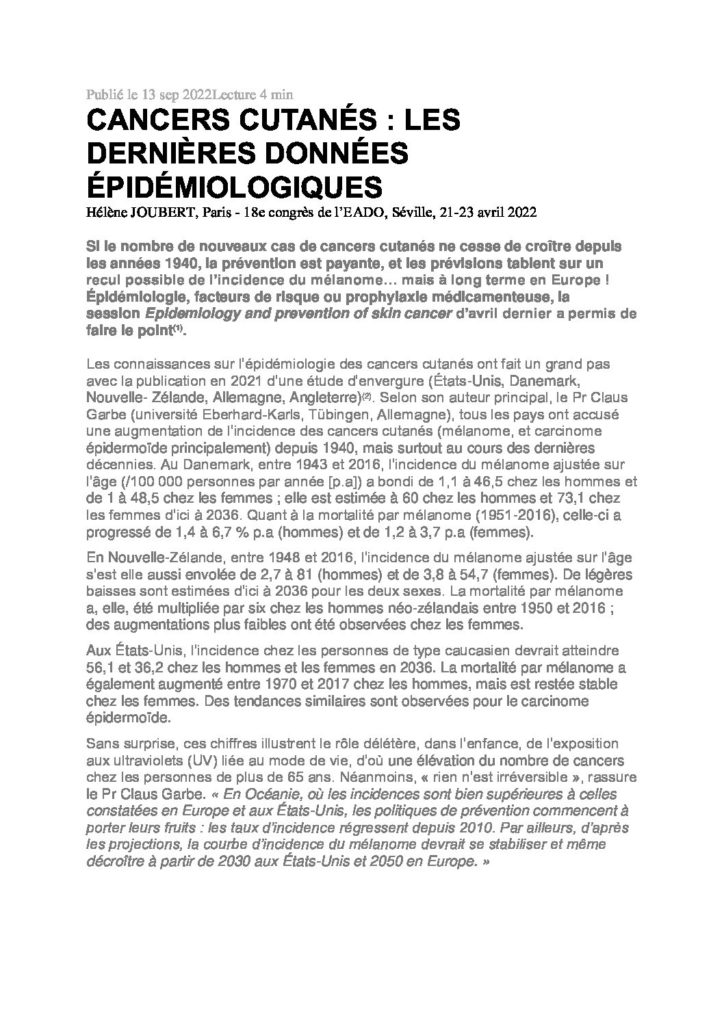 Publié le 13 sep 2022Lecture 4 min

CANCERS CUTANÉS : LES DERNIÈRES DONNÉES ÉPIDÉMIOLOGIQUES

Hélène JOUBERT, Paris - 18e congrès de l'EADO, Séville, 21-23 avril 2022

Si le nombre de nouveaux cas de cancers cutanés ne cesse de croître depuis les années 1940, la prévention est payante, et les prévisions tablent sur un recul possible de l'incidence du mélanome… mais à long terme en Europe ! Épidémiologie, facteurs de risque ou prophylaxie médicamenteuse, la session Epidemiology and prevention of skin cancer d'avril dernier a permis de faire le point$^{(1)}$.

Les connaissances sur l'épidémiologie des cancers cutanés ont fait un grand pas avec la publication en 2021 d'une étude d'envergure (États-Unis, Danemark, Nouvelle- Zélande, Allemagne, Angleterre)$^{(2)}$. Selon son auteur principal, le Pr Claus Garbe (université Eberhard-Karls, Tübingen, Allemagne), tous les pays ont accusé une augmentation de l'incidence des cancers cutanés (mélanome, et carcinome épidermoïde principalement) depuis 1940, mais surtout au cours des dernières décennies. Au Danemark, entre 1943 et 2016, l'incidence du mélanome ajustée sur l'âge (/100 000 personnes par année [p.a]) a bondi de 1,1 à 46,5 chez les hommes et de 1 à 48,5 chez les femmes ; elle est estimée à 60 chez les hommes et 73,1 chez les femmes d'ici à 2036. Quant à la mortalité par mélanome (1951-2016), celle-ci a progressé de 1,4 à 6,7 % p.a (hommes) et de 1,2 à 3,7 p.a (femmes).

En Nouvelle-Zélande, entre 1948 et 2016, l'incidence du mélanome ajustée sur l'âge s'est elle aussi envolée de 2,7 à 81 (hommes) et de 3,8 à 54,7 (femmes). De légères baisses sont estimées d'ici à 2036 pour les deux sexes. La mortalité par mélanome a, elle, été multipliée par six chez les hommes néo-zélandais entre 1950 et 2016 ; des augmentations plus faibles ont été observées chez les femmes.

Aux États-Unis, l'incidence chez les personnes de type caucasien devrait atteindre 56,1 et 36,2 chez les hommes et les femmes en 2036. La mortalité par mélanome a également augmenté entre 1970 et 2017 chez les hommes, mais est restée stable chez les femmes. Des tendances similaires sont observées pour le carcinome épidermoïde.

Sans surprise, ces chiffres illustrent le rôle délétère, dans l'enfance, de l'exposition aux ultraviolets (UV) liée au mode de vie, d'où une élévation du nombre de cancers chez les personnes de plus de 65 ans. Néanmoins, « rien n'est irréversible », rassure le Pr Claus Garbe. « En Océanie, où les incidences sont bien supérieures à celles constatées en Europe et aux États-Unis, les politiques de prévention commencent à porter leurs fruits : les taux d'incidence régressent depuis 2010. Par ailleurs, d'après les projections, la courbe d'incidence du mélanome devrait se stabiliser et même décroître à partir de 2030 aux États-Unis et 2050 en Europe. »